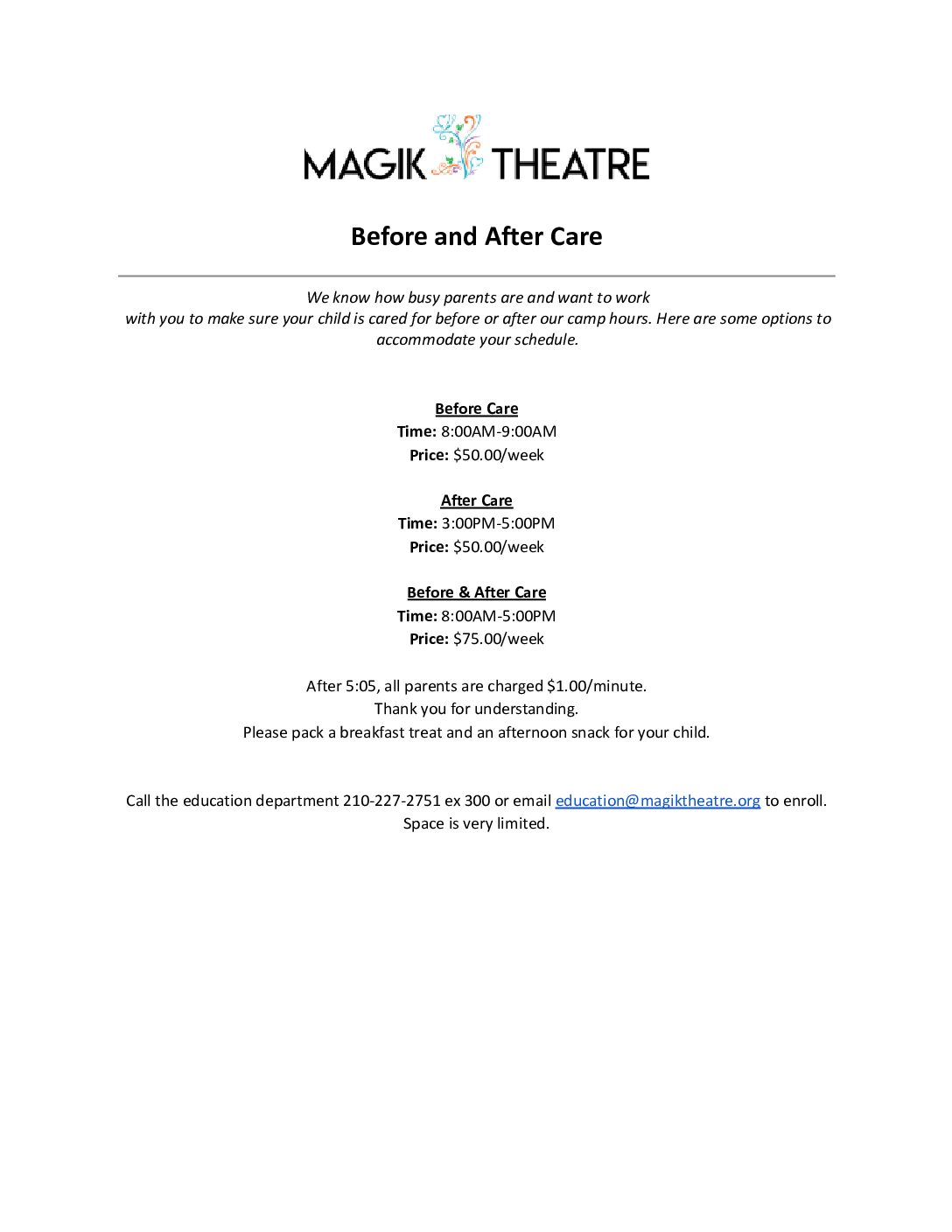 MAGIK THEATRE

Before and After Care

We know how busy parents are and want to work with you to make sure your child is cared for before or after our camp hours. Here are some options to accommodate your schedule.

Before Care
Time: 8:00AM-9:00AM
Price: \$50.00/week

After Care
Time: 3:00PM-5:00PM
Price: \$50.00/week

Before & After Care
Time: 8:00AM-5:00PM
Price: \$75.00/week

After 5:05, all parents are charged \$1.00/minute.
Thank you for understanding.
Please pack a breakfast treat and an afternoon snack for your child.

Call the education department 210-227-2751 ex 300 or email education@magiktheatre.org to enroll.
Space is very limited.